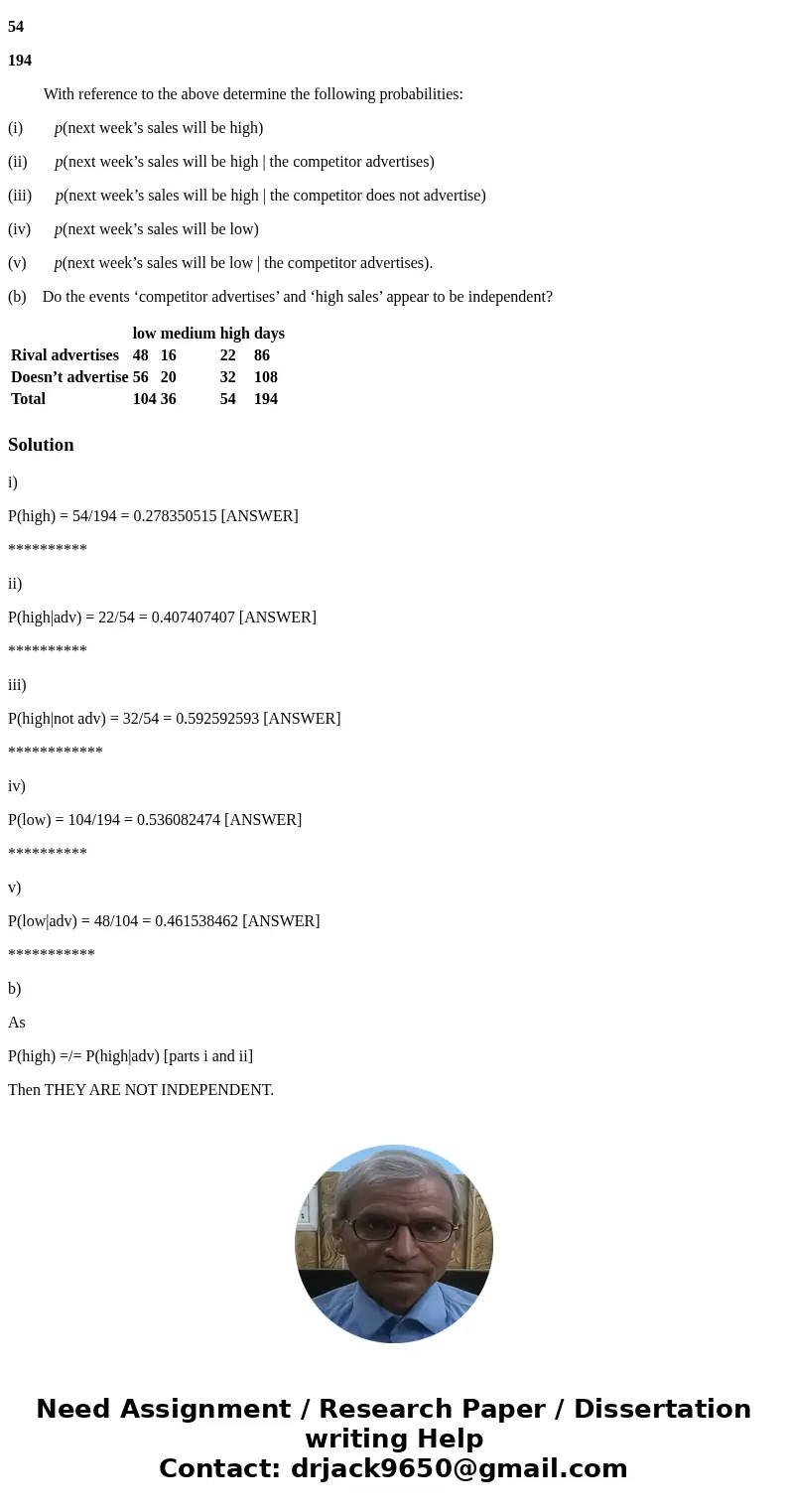 54

194

With reference to the above determine the following probabilities:

(i) $p$(next week’s sales will be high)

(ii) $p$(next week’s sales will be high | the competitor advertises)

(iii) $p$(next week’s sales will be high | the competitor does not advertise)

(iv) $p$(next week’s sales will be low)

(v) $p$(next week’s sales will be low | the competitor advertises).

(b) Do the events ‘competitor advertises’ and ‘high sales’ appear to be independent?

| | low | medium | high | days |
|---|---|---|---|---|
| Rival advertises | 48 | 16 | 22 | 86 |
| Doesn’t advertise | 56 | 20 | 32 | 108 |
| Total | 104 | 36 | 54 | 194 |

Solution

i)

P(high) = 54/194 = 0.278350515 [ANSWER]

**********

ii)

P(high|adv) = 22/54 = 0.407407407 [ANSWER]

**********

iii)

P(high|not adv) = 32/54 = 0.592592593 [ANSWER]

************

iv)

P(low) = 104/194 = 0.536082474 [ANSWER]

**********

v)

P(low|adv) = 48/104 = 0.461538462 [ANSWER]

***********

b)

As

P(high) =/= P(high|adv) [parts i and ii]

Then THEY ARE NOT INDEPENDENT.

Need Assignment / Research Paper / Dissertation writing Help
Contact: drjack9650@gmail.com